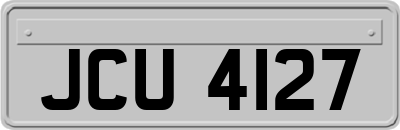 JCU 4127